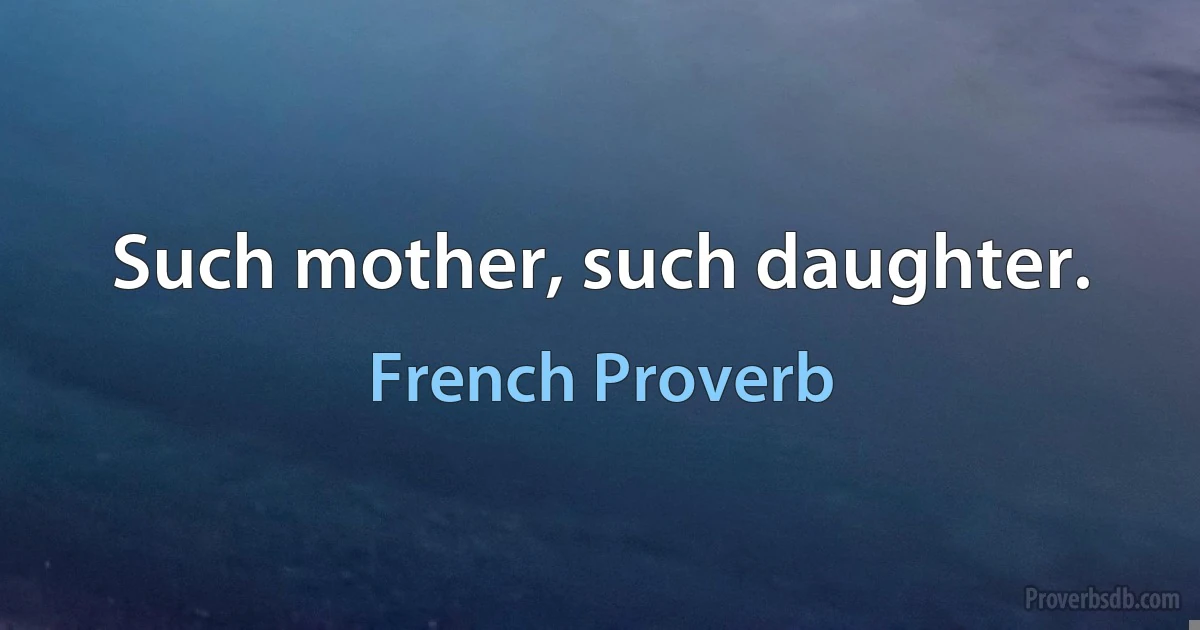 Such mother, such daughter.

French Proverb

Proverbsdb.com